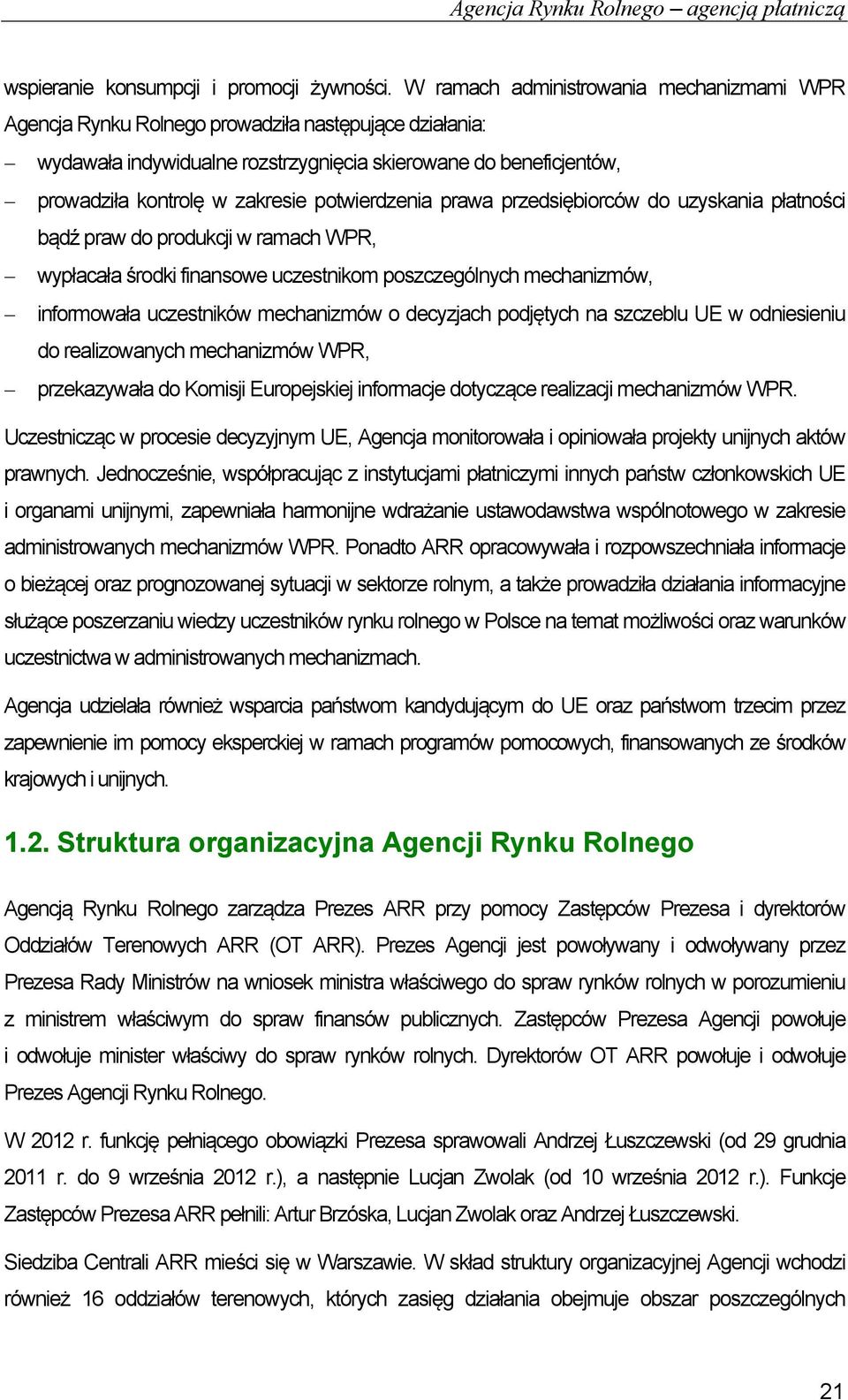 Agencja Rynku Rolnego – agencją płatniczą

wspieranie konsumpcji i promocji żywności. W ramach administrowania mechanizmami WPR Agencja Rynku Rolnego prowadziła następujące działania:

– wydawała indywidualne rozstrzygnięcia skierowane do beneficjentów,

– prowadziła kontrolę w zakresie potwierdzenia prawa przedsiębiorców do uzyskania płatności bądź praw do produkcji w ramach WPR,

– wypłacała środki finansowe uczestnikom poszczególnych mechanizmów,

– informowała uczestników mechanizmów o decyzjach podjętych na szczeblu UE w odniesieniu do realizowanych mechanizmów WPR,

– przekazywała do Komisji Europejskiej informacje dotyczące realizacji mechanizmów WPR.

Uczestnicząc w procesie decyzyjnym UE, Agencja monitorowała i opiniowała projekty unijnych aktów prawnych. Jednocześnie, współpracując z instytucjami płatniczymi innych państw członkowskich UE i organami unijnymi, zapewniała harmonijne wdrażanie ustawodawstwa wspólnotowego w zakresie administrowanych mechanizmów WPR. Ponadto ARR opracowywała i rozpowszechniała informacje o bieżącej oraz prognozowanej sytuacji w sektorze rolnym, a także prowadziła działania informacyjne służące poszerzaniu wiedzy uczestników rynku rolnego w Polsce na temat możliwości oraz warunków uczestnictwa w administrowanych mechanizmach.

Agencja udzielała również wsparcia państwom kandydującym do UE oraz państwom trzecim przez zapewnienie im pomocy eksperckiej w ramach programów pomocowych, finansowanych ze środków krajowych i unijnych.

1.2. Struktura organizacyjna Agencji Rynku Rolnego

Agencją Rynku Rolnego zarządza Prezes ARR przy pomocy Zastępców Prezesa i dyrektorów Oddziałów Terenowych ARR (OT ARR). Prezes Agencji jest powoływany i odwoływany przez Prezesa Rady Ministrów na wniosek ministra właściwego do spraw rynków rolnych w porozumieniu z ministrem właściwym do spraw finansów publicznych. Zastępców Prezesa Agencji powołuje i odwołuje minister właściwy do spraw rynków rolnych. Dyrektorów OT ARR powołuje i odwołuje Prezes Agencji Rynku Rolnego.

W 2012 r. funkcję pełniącego obowiązki Prezesa sprawowali Andrzej Łuszczewski (od 29 grudnia 2011 r. do 9 września 2012 r.), a następnie Lucjan Zwolak (od 10 września 2012 r.). Funkcje Zastępców Prezesa ARR pełnili: Artur Brzóska, Lucjan Zwolak oraz Andrzej Łuszczewski.

Siedziba Centrali ARR mieści się w Warszawie. W skład struktury organizacyjnej Agencji wchodzi również 16 oddziałów terenowych, których zasięg działania obejmuje obszar poszczególnych

21